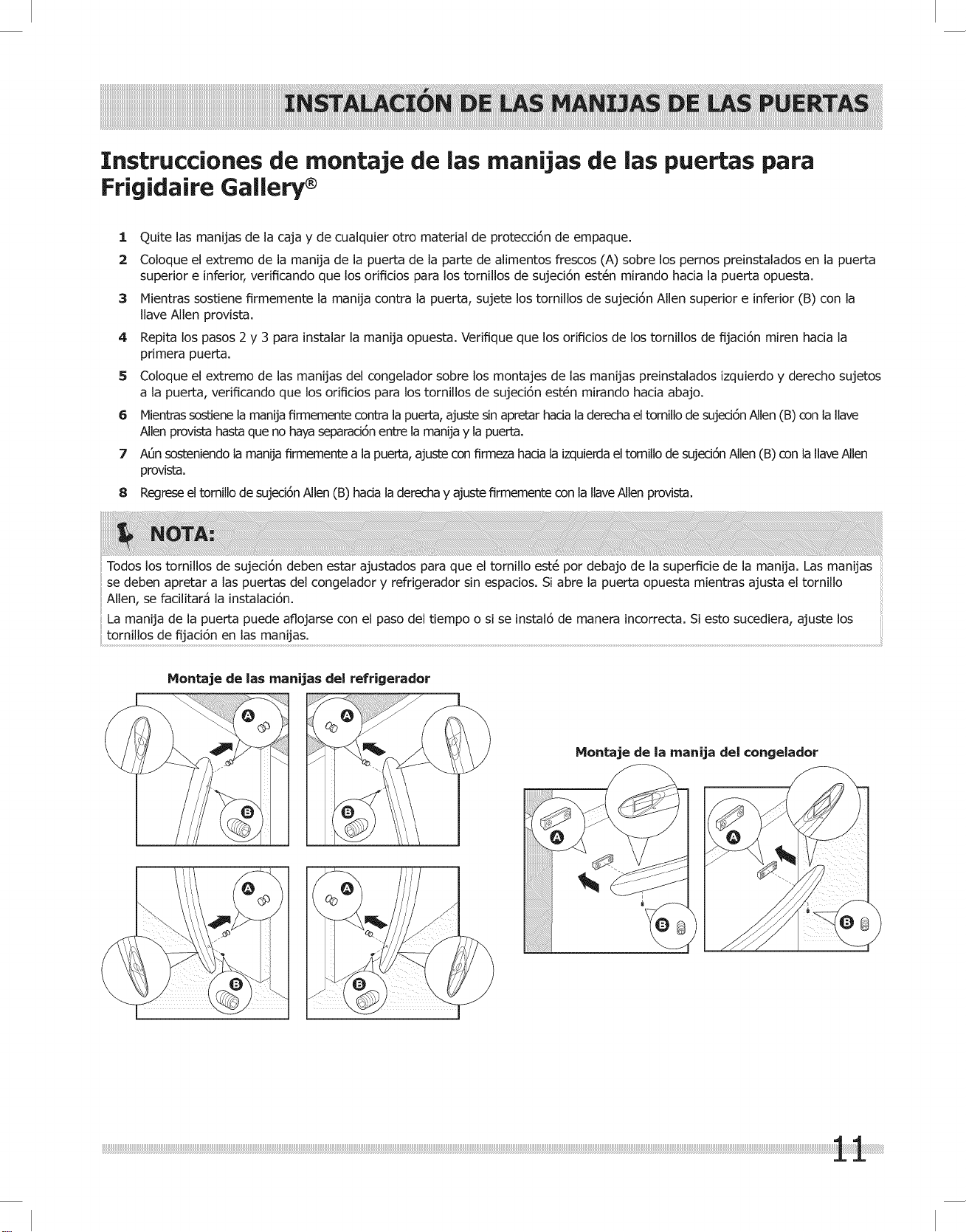 INSTALACIÓN DE LAS MANIJAS DE LAS PUERTAS

Instrucciones de montaje de las manijas de las puertas para Frigidaire Gallery®

1 Quite las manijas de la caja y de cualquier otro material de protección de empaque.

2 Coloque el extremo de la manija de la puerta de la parte de alimentos frescos (A) sobre los pernos preinstalados en la puerta superior e inferior, verificando que los orificios para los tornillos de sujeción estén mirando hacia la puerta opuesta.

3 Mientras sostiene firmemente la manija contra la puerta, sujete los tornillos de sujeción Allen superior e inferior (B) con la llave Allen provista.

4 Repita los pasos 2 y 3 para instalar la manija opuesta. Verifique que los orificios de los tornillos de fijación miren hacia la primera puerta.

5 Coloque el extremo de las manijas del congelador sobre los montajes de las manijas preinstalados izquierdo y derecho sujetos a la puerta, verificando que los orificios para los tornillos de sujeción estén mirando hacia abajo.

6 Mientras sostiene la manija firmemente contra la puerta, ajuste sin apretar hacia la derecha el tornillo de sujeción Allen (B) con la llave Allen provista hasta que no haya separación entre la manija y la puerta.

7 Aún sosteniendo la manija firmemente a la puerta, ajuste con firmeza hacia la izquierda el tornillo de sujeción Allen (B) con la llave Allen provista.

8 Regrese el tornillo de sujeción Allen (B) hacia la derecha y ajuste firmemente con la llave Allen provista.

NOTA:

Todos los tornillos de sujeción deben estar ajustados para que el tornillo esté por debajo de la superficie de la manija. Las manijas se deben apretar a las puertas del congelador y refrigerador sin espacios. Si abre la puerta opuesta mientras ajusta el tornillo Allen, se facilitará la instalación.

La manija de la puerta puede aflojarse con el paso del tiempo o si se instaló de manera incorrecta. Si esto sucediera, ajuste los tornillos de fijación en las manijas.

Montaje de las manijas del refrigerador

A B A B A B A B

Montaje de la manija del congelador

A B A B

11